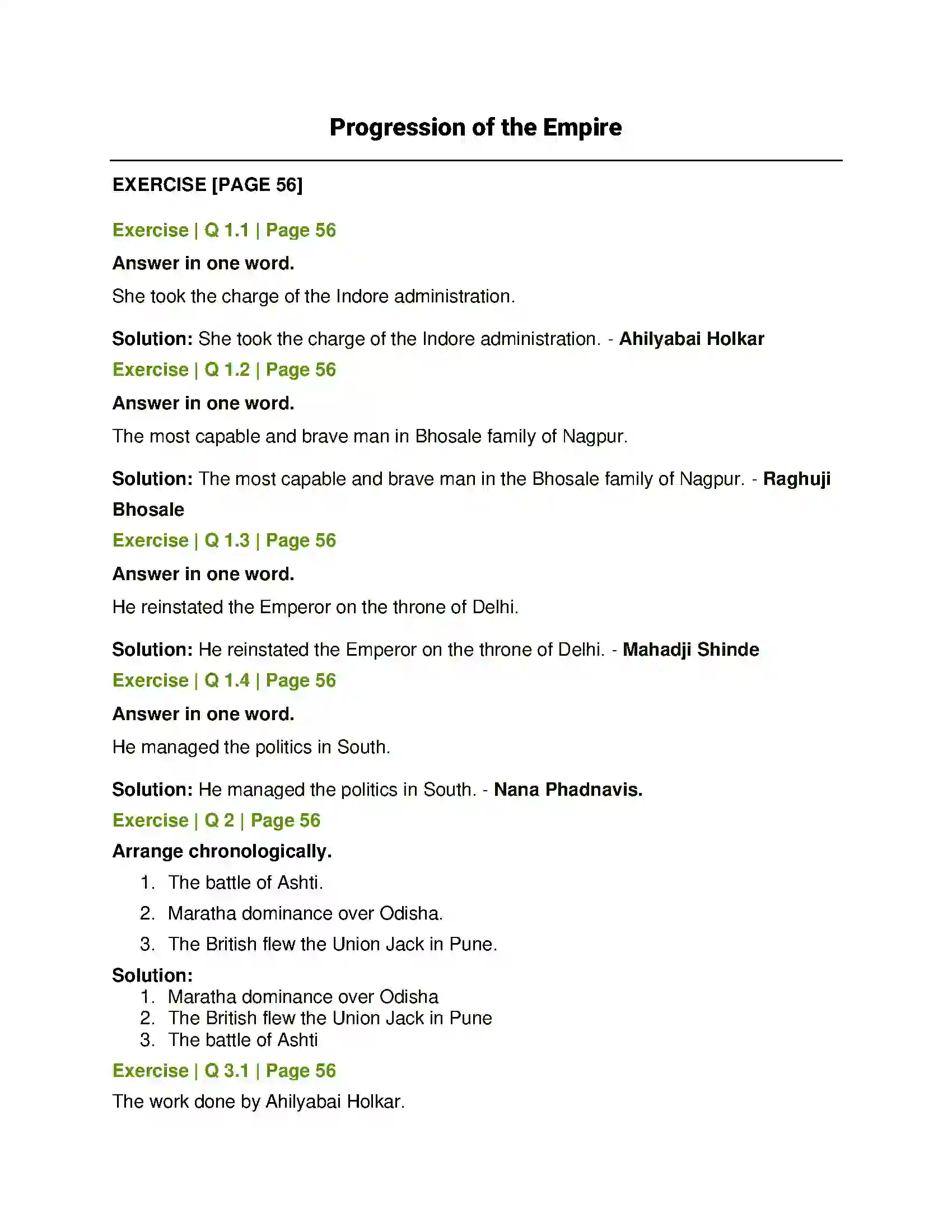 Progression of the Empire

EXERCISE [PAGE 56]

Exercise | Q 1.1 | Page 56

Answer in one word.

She took the charge of the Indore administration.

Solution: She took the charge of the Indore administration. - Ahilyabai Holkar

Exercise | Q 1.2 | Page 56

Answer in one word.

The most capable and brave man in Bhosale family of Nagpur.

Solution: The most capable and brave man in the Bhosale family of Nagpur. - Raghuji Bhosale

Exercise | Q 1.3 | Page 56

Answer in one word.

He reinstated the Emperor on the throne of Delhi.

Solution: He reinstated the Emperor on the throne of Delhi. - Mahadji Shinde

Exercise | Q 1.4 | Page 56

Answer in one word.

He managed the politics in South.

Solution: He managed the politics in South. - Nana Phadnavis.

Exercise | Q 2 | Page 56

Arrange chronologically.

1. The battle of Ashti.
2. Maratha dominance over Odisha.
3. The British flew the Union Jack in Pune.

Solution:
1. Maratha dominance over Odisha
2. The British flew the Union Jack in Pune
3. The battle of Ashti

Exercise | Q 3.1 | Page 56

The work done by Ahilyabai Holkar.